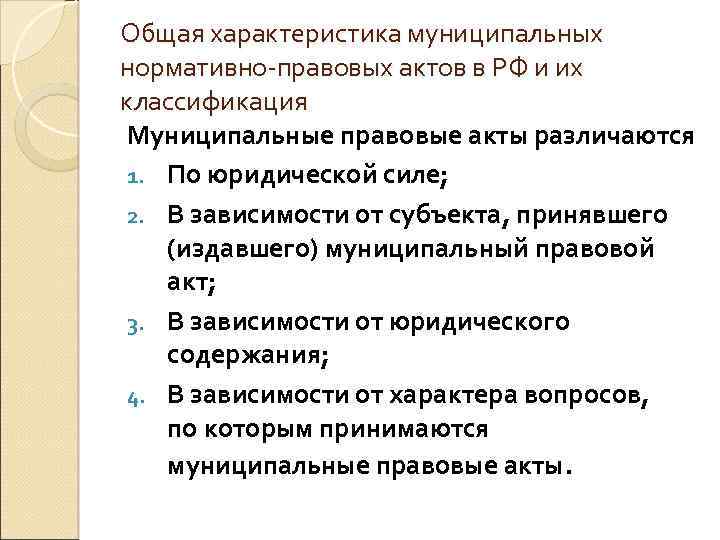 Общая характеристика муниципальных нормативно-правовых актов в РФ и их классификация

Муниципальные правовые акты различаются

1. По юридической силе;
2. В зависимости от субъекта, принявшего (издавшего) муниципальный правовой акт;
3. В зависимости от юридического содержания;
4. В зависимости от характера вопросов, по которым принимаются муниципальные правовые акты.